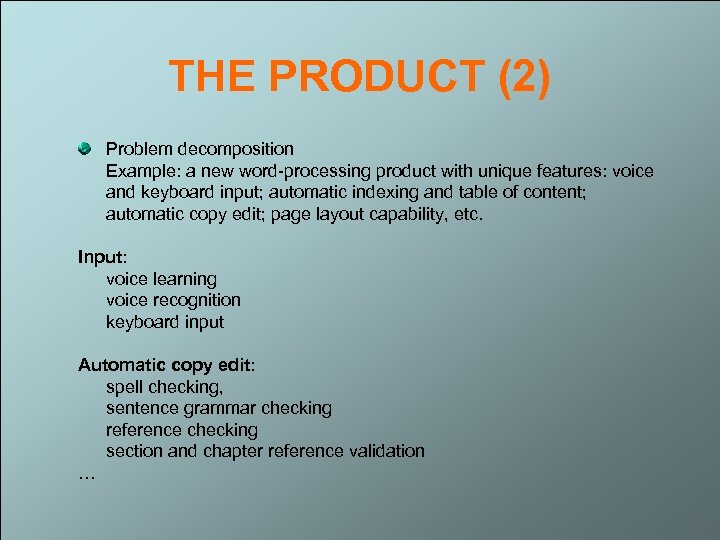 THE PRODUCT (2)

Problem decomposition
Example: a new word-processing product with unique features: voice and keyboard input; automatic indexing and table of content; automatic copy edit; page layout capability, etc.

Input:
voice learning
voice recognition
keyboard input

Automatic copy edit:
spell checking,
sentence grammar checking
reference checking
section and chapter reference validation
…